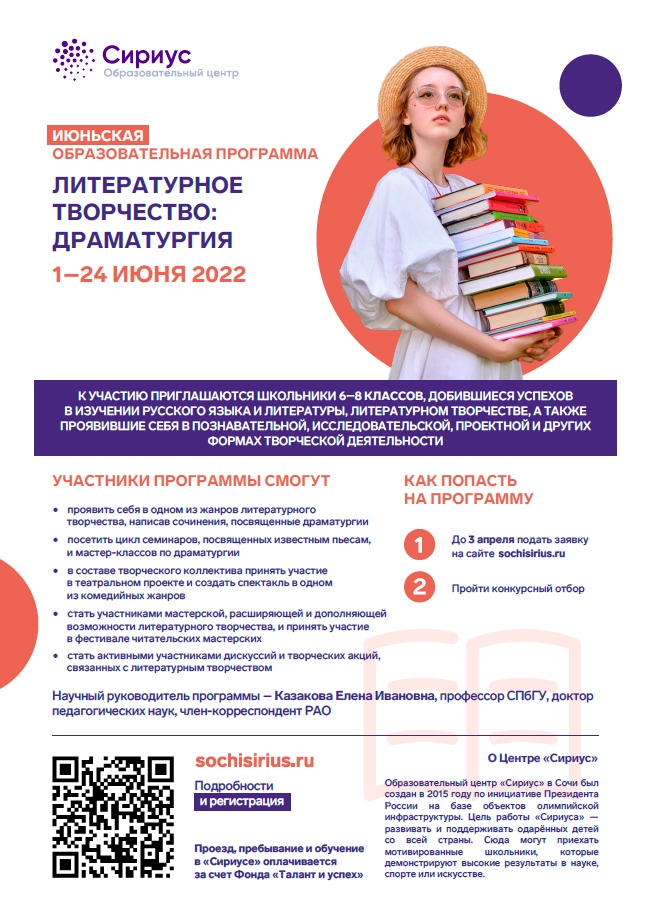 Сириус
Образовательный центр

ИЮНЬСКАЯ
ОБРАЗОВАТЕЛЬНАЯ ПРОГРАММА

ЛИТЕРАТУРНОЕ ТВОРЧЕСТВО: ДРАМАТУРГИЯ

1–24 ИЮНЯ 2022

К УЧАСТИЮ ПРИГЛАШАЮТСЯ ШКОЛЬНИКИ 6–8 КЛАССОВ, ДОБИВШИЕСЯ УСПЕХОВ В ИЗУЧЕНИИ РУССКОГО ЯЗЫКА И ЛИТЕРАТУРЫ, ЛИТЕРАТУРНОМ ТВОРЧЕСТВЕ, А ТАКЖЕ ПРОЯВИВШИЕ СЕБЯ В ПОЗНАВАТЕЛЬНОЙ, ИССЛЕДОВАТЕЛЬСКОЙ, ПРОЕКТНОЙ И ДРУГИХ ФОРМАХ ТВОРЧЕСКОЙ ДЕЯТЕЛЬНОСТИ

УЧАСТНИКИ ПРОГРАММЫ СМОГУТ

• проявить себя в одном из жанров литературного творчества, написав сочинения, посвященные драматургии
• посетить цикл семинаров, посвященных известным пьесам, и мастер-классов по драматургии
• в составе творческого коллектива принять участие в театральном проекте и создать спектакль в одном из комедийных жанров
• стать участниками мастерской, расширяющей и дополняющей возможности литературного творчества, и принять участие в фестивале читательских мастерских
• стать активными участниками дискуссий и творческих акций, связанных с литературным творчеством

КАК ПОПАСТЬ
НА ПРОГРАММУ

1 До 3 апреля подать заявку на сайте sochisirius.ru

2 Пройти конкурсный отбор

Научный руководитель программы — Казакова Елена Ивановна, профессор СПбГУ, доктор педагогических наук, член-корреспондент РАО

sochisirius.ru

Подробности
и регистрация

Проезд, пребывание и обучение в «Сириусе» оплачивается за счет Фонда «Талант и успех»

О Центре «Сириус»

Образовательный центр «Сириус» в Сочи был создан в 2015 году по инициативе Президента России на базе объектов олимпийской инфраструктуры. Цель работы «Сириуса» — развивать и поддерживать одарённых детей со всей страны. Сюда могут приехать мотивированные школьники, которые демонстрируют высокие результаты в науке, спорте или искусстве.